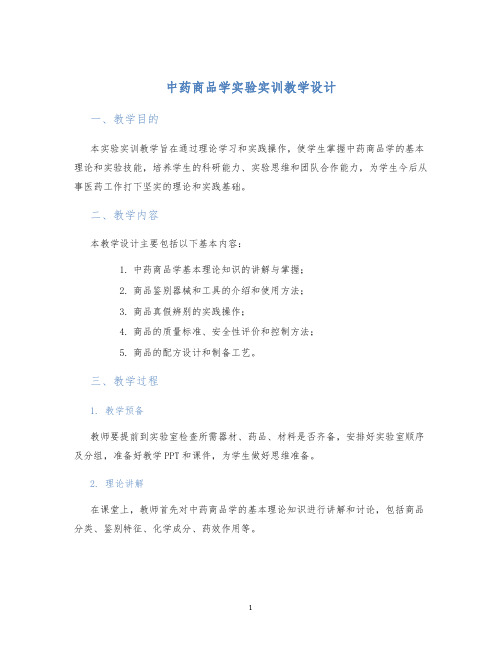 中药商品学实验实训教学设计

一、教学目的

本实验实训教学旨在通过理论学习和实践操作，使学生掌握中药商品学的基本理论和实验技能，培养学生的科研能力、实验思维和团队合作能力，为学生今后从事医药工作打下坚实的理论和实践基础。

二、教学内容

本教学设计主要包括以下基本内容：

1. 中药商品学基本理论知识的讲解与掌握；
2. 商品鉴别器械和工具的介绍和使用方法；
3. 商品真假辨别的实践操作；
4. 商品的质量标准、安全性评价和控制方法；
5. 商品的配方设计和制备工艺。

三、教学过程

1. 教学预备

教师要提前到实验室检查所需器材、药品、材料是否齐备，安排好实验室顺序及分组，准备好教学PPT和课件，为学生做好思维准备。

2. 理论讲解

在课堂上，教师首先对中药商品学的基本理论知识进行讲解和讨论，包括商品分类、鉴别特征、化学成分、药效作用等。

1